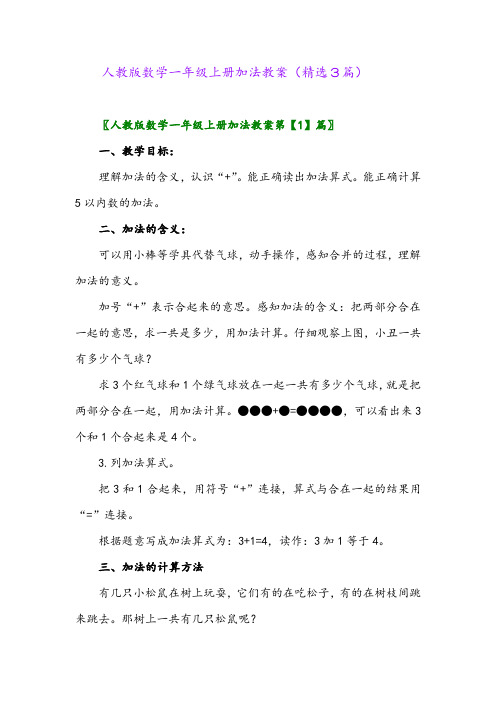 人教版数学一年级上册加法教案（精选3篇）

〖人教版数学一年级上册加法教案第【1】篇〗

一、教学目标：

理解加法的含义，认识“+”。能正确读出加法算式。能正确计算5以内数的加法。

二、加法的含义：

可以用小棒等学具代替气球，动手操作，感知合并的过程，理解加法的意义。

加号“+”表示合起来的意思。感知加法的含义：把两部分合在一起的意思，求一共是多少，用加法计算。仔细观察上图，小丑一共有多少个气球？

求3个红气球和1个绿气球放在一起一共有多少个气球，就是把两部分合在一起，用加法计算。●●●+●=●●●●，可以看出来3个和1个合起来是4个。

3. 列加法算式。

把3和1合起来，用符号“+”连接，算式与合在一起的结果用“=”连接。

根据题意写成加法算式为：3+1=4，读作：3加1等于4。

三、加法的计算方法

有几只小松鼠在树上玩耍，它们有的在吃松子，有的在树枝间跳来跳去。那树上一共有几只松鼠呢？